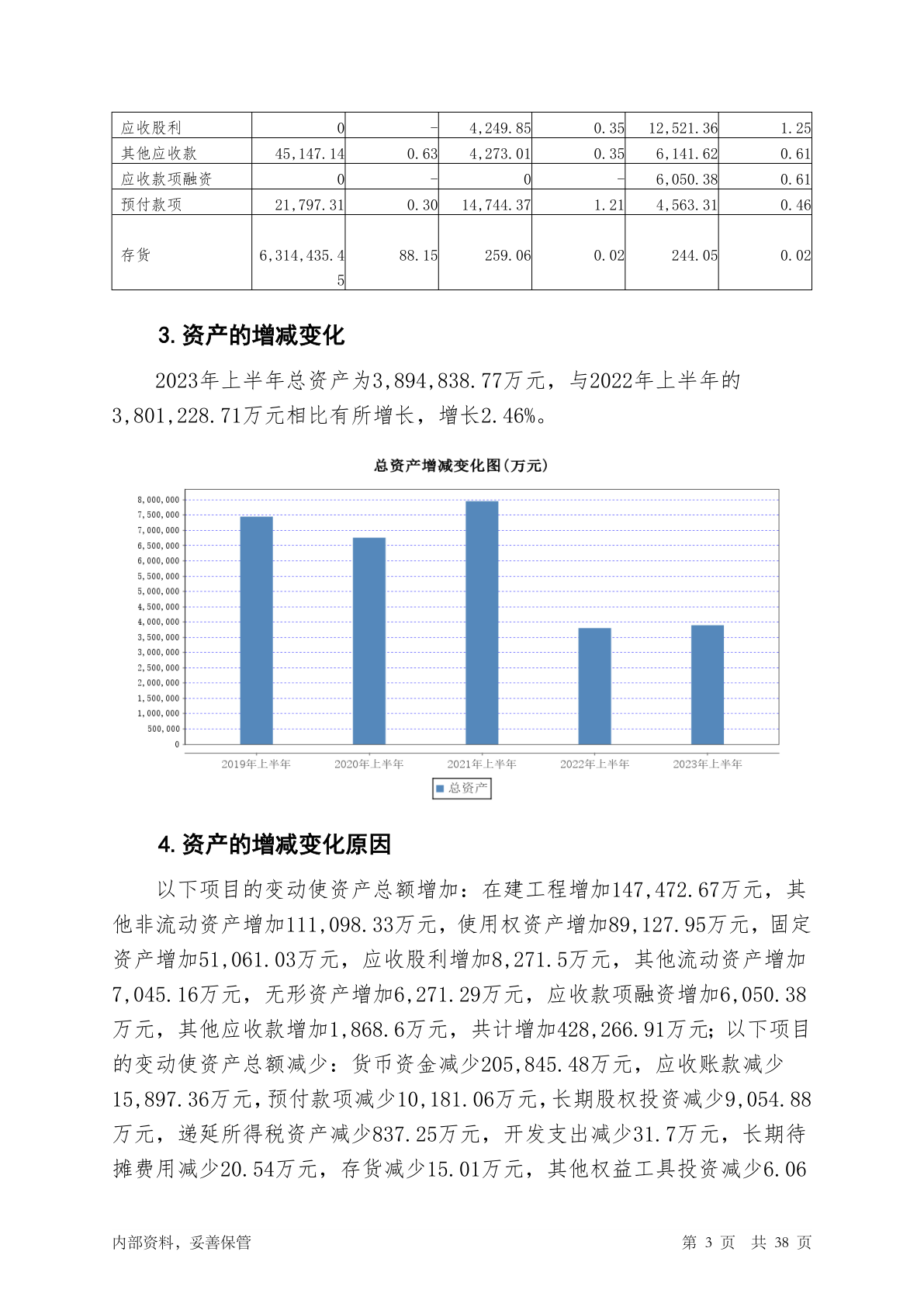 | 应收股利 | 0 | - | 4,249.85 | 0.35 | 12,521.36 | 1.25 |
|---|---|---|---|---|---|---|
| 其他应收款 | 45,147.14 | 0.63 | 4,273.01 | 0.35 | 6,141.62 | 0.61 |
| 应收款项融资 | 0 | - | 0 | - | 6,050.38 | 0.61 |
| 预付款项 | 21,797.31 | 0.30 | 14,744.37 | 1.21 | 4,563.31 | 0.46 |
| 存货 | 6,314,435.45 | 88.15 | 259.06 | 0.02 | 244.05 | 0.02 |

3.资产的增减变化

2023年上半年总资产为3,894,838.77万元，与2022年上半年的3,801,228.71万元相比有所增长，增长2.46%。

总资产增减变化图(万元)

8,000,000
7,500,000
7,000,000
6,500,000
6,000,000
5,500,000
5,000,000
4,500,000
4,000,000
3,500,000
3,000,000
2,500,000
2,000,000
1,500,000
1,000,000
500,000
0

2019年上半年 2020年上半年 2021年上半年 2022年上半年 2023年上半年

总资产

4.资产的增减变化原因

以下项目的变动使资产总额增加：在建工程增加147,472.67万元，其他非流动资产增加111,098.33万元，使用权资产增加89,127.95万元，固定资产增加51,061.03万元，应收股利增加8,271.5万元，其他流动资产增加7,045.16万元，无形资产增加6,271.29万元，应收款项融资增加6,050.38万元，其他应收款增加1,868.6万元，共计增加428,266.91万元；以下项目的变动使资产总额减少：货币资金减少205,845.48万元，应收账款减少15,897.36万元，预付款项减少10,181.06万元，长期股权投资减少9,054.88万元，递延所得税资产减少837.25万元，开发支出减少31.7万元，长期待摊费用减少20.54万元，存货减少15.01万元，其他权益工具投资减少6.06

内部资料，妥善保管 第 3 页 共 38 页